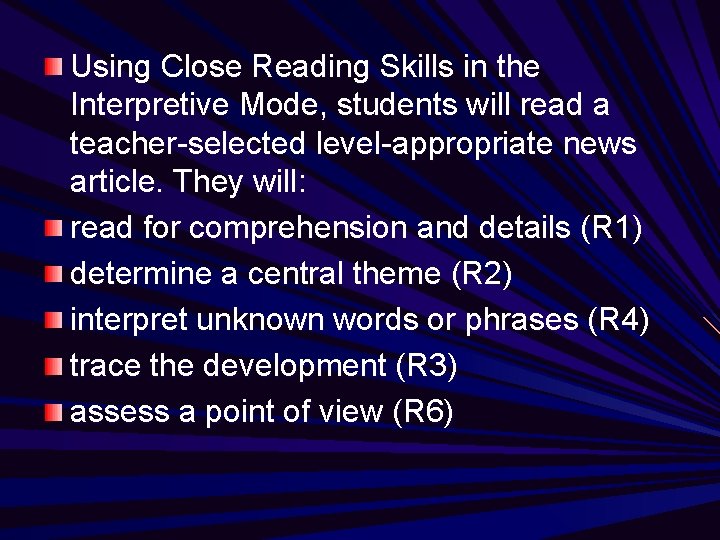 Using Close Reading Skills in the Interpretive Mode, students will read a teacher-selected level-appropriate news article. They will:

read for comprehension and details (R1)

determine a central theme (R2)

interpret unknown words or phrases (R4)

trace the development (R3)

assess a point of view (R6)